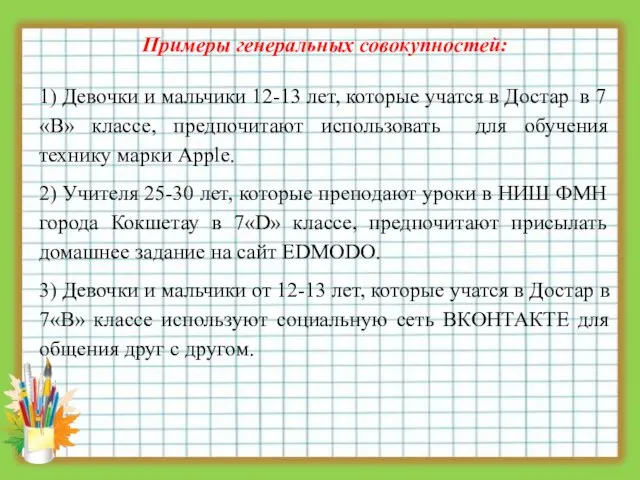 Примеры генеральных совокупностей:

1) Девочки и мальчики 12-13 лет, которые учатся в Достар в 7 «В» классе, предпочитают использовать для обучения технику марки Apple.

2) Учителя 25-30 лет, которые преподают уроки в НИШ ФМН города Кокшетау в 7«D» классе, предпочитают присылать домашнее задание на сайт EDMODO.

3) Девочки и мальчики от 12-13 лет, которые учатся в Достар в 7«В» классе используют социальную сеть ВКОНТАКТЕ для общения друг с другом.